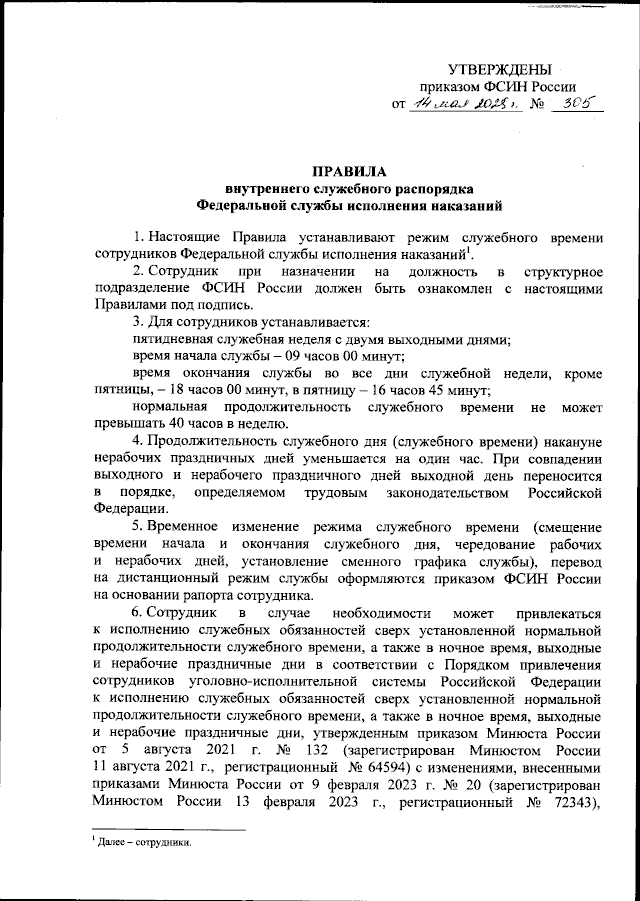 УТВЕРЖДЕНЫ
приказом ФСИН России
от 14 мая 2023 г. № 305

ПРАВИЛА
внутреннего служебного распорядка
Федеральной службы исполнения наказаний

1. Настоящие Правила устанавливают режим служебного времени сотрудников Федеральной службы исполнения наказаний$^1$.

2. Сотрудник при назначении на должность в структурное подразделение ФСИН России должен быть ознакомлен с настоящими Правилами под подпись.

3. Для сотрудников устанавливается:

пятидневная служебная неделя с двумя выходными днями;

время начала службы – 09 часов 00 минут;

время окончания службы во все дни служебной недели, кроме пятницы, – 18 часов 00 минут, в пятницу – 16 часов 45 минут;

нормальная продолжительность служебного времени не может превышать 40 часов в неделю.

4. Продолжительность служебного дня (служебного времени) накануне нерабочих праздничных дней уменьшается на один час. При совпадении выходного и нерабочего праздничного дней выходной день переносится в порядке, определяемом трудовым законодательством Российской Федерации.

5. Временное изменение режима служебного времени (смещение времени начала и окончания служебного дня, чередование рабочих и нерабочих дней, установление сменного графика службы), перевод на дистанционный режим службы оформляются приказом ФСИН России на основании рапорта сотрудника.

6. Сотрудник в случае необходимости может привлекаться к исполнению служебных обязанностей сверх установленной нормальной продолжительности служебного времени, а также в ночное время, выходные и нерабочие праздничные дни в соответствии с Порядком привлечения сотрудников уголовно-исполнительной системы Российской Федерации к исполнению служебных обязанностей сверх установленной нормальной продолжительности служебного времени, а также в ночное время, выходные и нерабочие праздничные дни, утвержденным приказом Минюста России от 5 августа 2021 г. № 132 (зарегистрирован Минюстом России 11 августа 2021 г., регистрационный № 64594) с изменениями, внесенными приказами Минюста России от 9 февраля 2023 г. № 20 (зарегистрирован Минюстом России 13 февраля 2023 г., регистрационный № 72343),

$^1$ Далее – сотрудники.